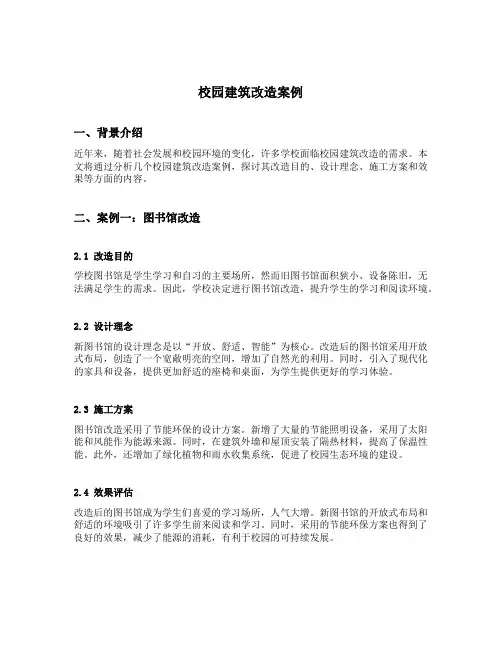 校园建筑改造案例

一、背景介绍

近年来，随着社会发展和校园环境的变化，许多学校面临校园建筑改造的需求。本文将通过分析几个校园建筑改造案例，探讨其改造目的、设计理念、施工方案和效果等方面的内容。

二、案例一：图书馆改造

2.1 改造目的

学校图书馆是学生学习和自习的主要场所，然而旧图书馆面积狭小、设备陈旧，无法满足学生的需求。因此，学校决定进行图书馆改造，提升学生的学习和阅读环境。

2.2 设计理念

新图书馆的设计理念是以“开放、舒适、智能”为核心。改造后的图书馆采用开放式布局，创造了一个宽敞明亮的空间，增加了自然光的利用。同时，引入了现代化的家具和设备，提供更加舒适的座椅和桌面，为学生提供更好的学习体验。

2.3 施工方案

图书馆改造采用了节能环保的设计方案。新增了大量的节能照明设备，采用了太阳能和风能作为能源来源。同时，在建筑外墙和屋顶安装了隔热材料，提高了保温性能。此外，还增加了绿化植物和雨水收集系统，促进了校园生态环境的建设。

2.4 效果评估

改造后的图书馆成为学生们喜爱的学习场所，人气大增。新图书馆的开放式布局和舒适的环境吸引了许多学生前来阅读和学习。同时，采用的节能环保方案也得到了良好的效果，减少了能源的消耗，有利于校园的可持续发展。